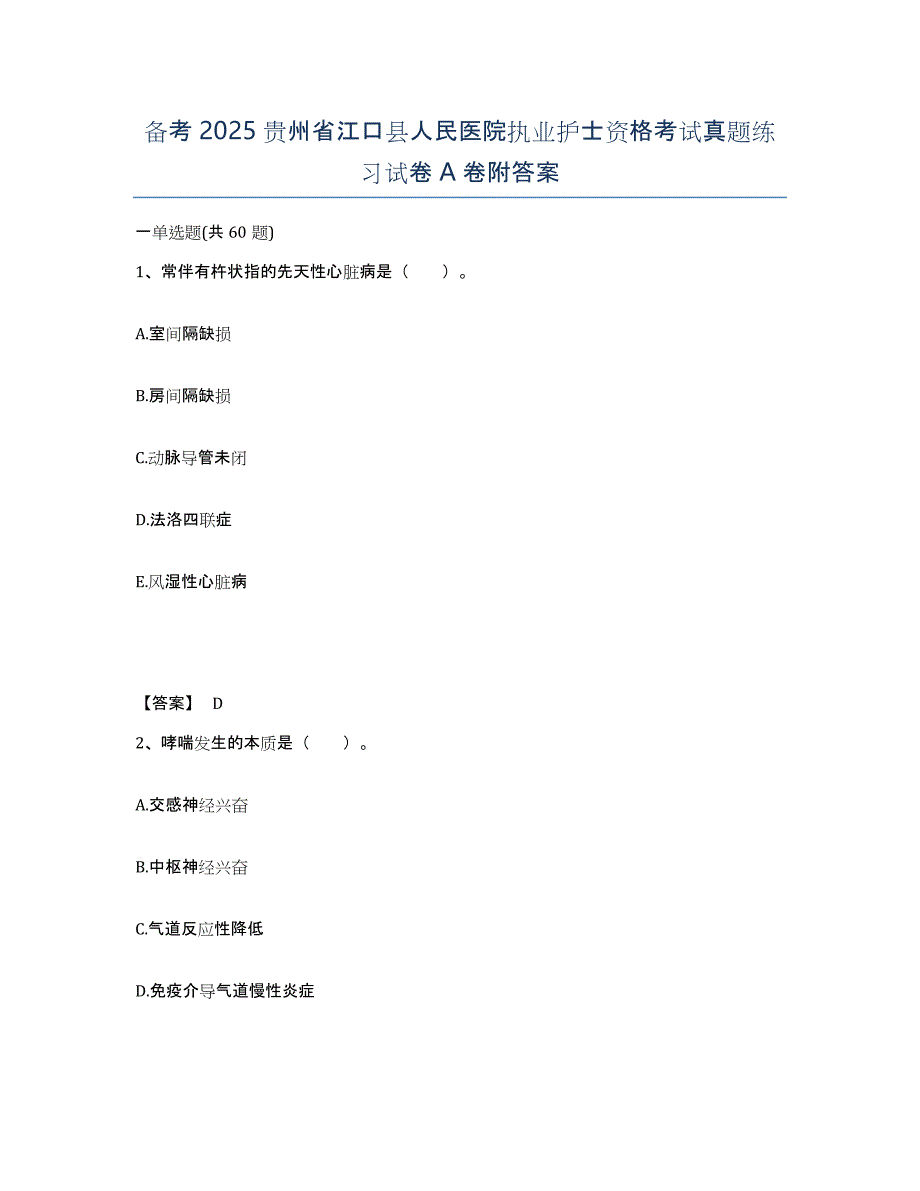 备考 2025 贵州省江口县人民医院执业护士资格考试真题练习试卷 A 卷附答案

一单选题(共 60 题)

1、常伴有杵状指的先天性心脏病是（　　）。

A.室间隔缺损

B.房间隔缺损

C.动脉导管未闭

D.法洛四联症

E.风湿性心脏病

【答案】 D

2、哮喘发生的本质是（　　）。

A.交感神经兴奋

B.中枢神经兴奋

C.气道反应性降低

D.免疫介导气道慢性炎症